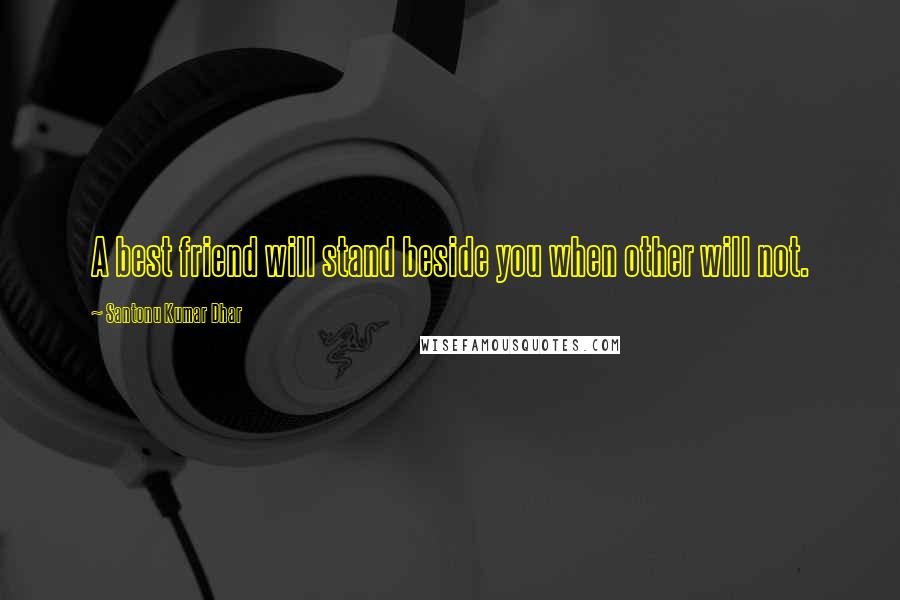 A best friend will stand beside you when other will not.

~ Santonu Kumar Dhar

WISEFAMOUSQUOTES.COM